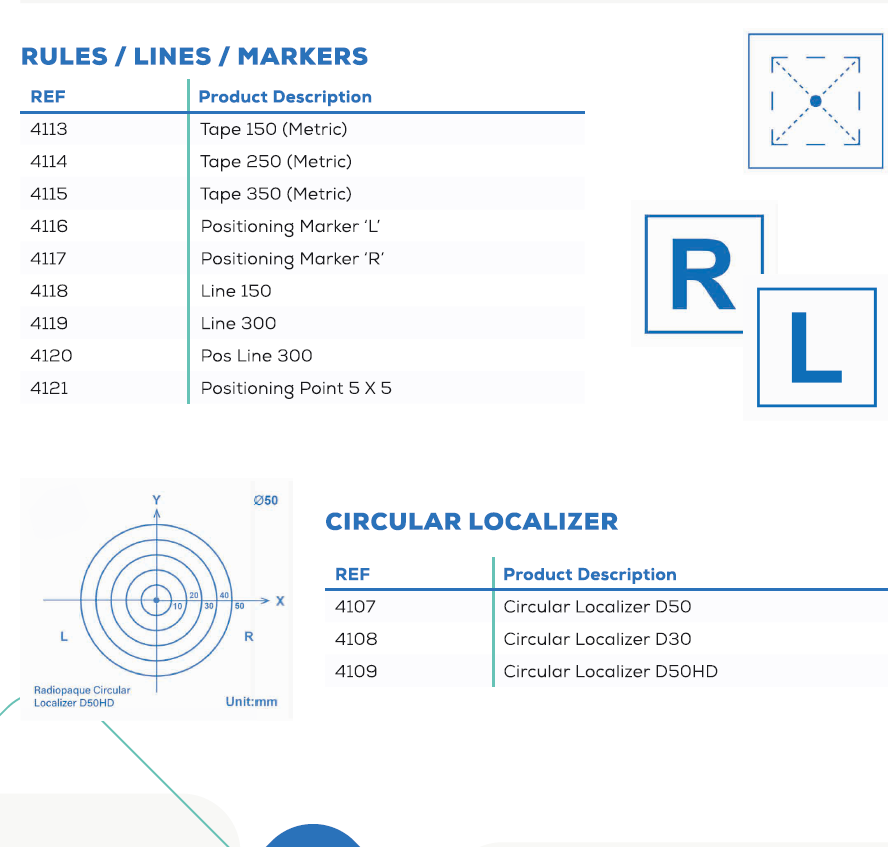 RULES / LINES / MARKERS

| REF | Product Description |
|---|---|
| 4113 | Tape 150 (Metric) |
| 4114 | Tape 250 (Metric) |
| 4115 | Tape 350 (Metric) |
| 4116 | Positioning Marker 'L' |
| 4117 | Positioning Marker 'R' |
| 4118 | Line 150 |
| 4119 | Line 300 |
| 4120 | Pos Line 300 |
| 4121 | Positioning Point 5 X 5 |

R
L

Y
Ø50
10
20
30
40
50
X
L
R
Radiopaque Circular Localizer D50HD
Unit:mm

CIRCULAR LOCALIZER

| REF | Product Description |
|---|---|
| 4107 | Circular Localizer D50 |
| 4108 | Circular Localizer D30 |
| 4109 | Circular Localizer D50HD |